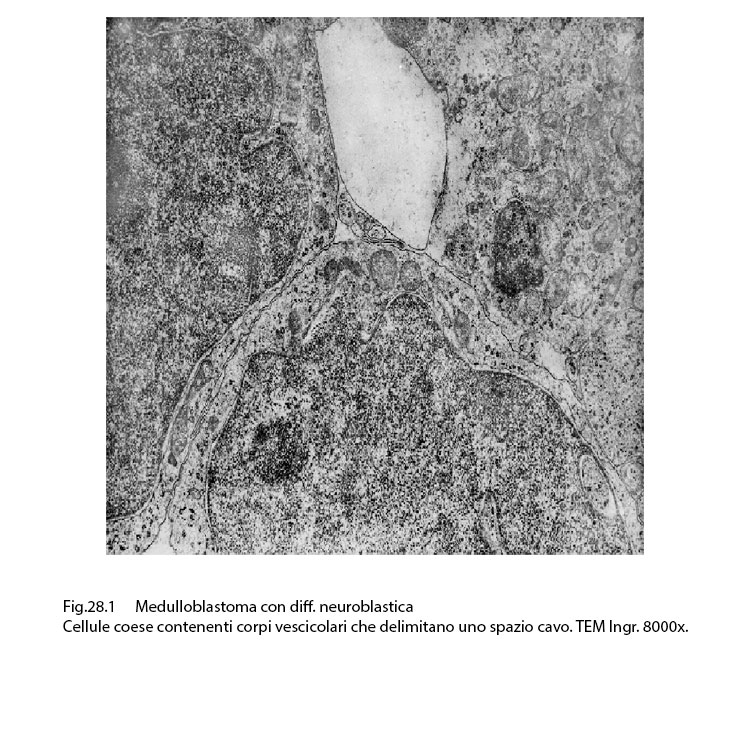 Fig.28.1 Medulloblastoma con diff. neuroblastica
Cellule coese contenenti corpi vescicolari che delimitano uno spazio cavo. TEM Ingr. 8000x.